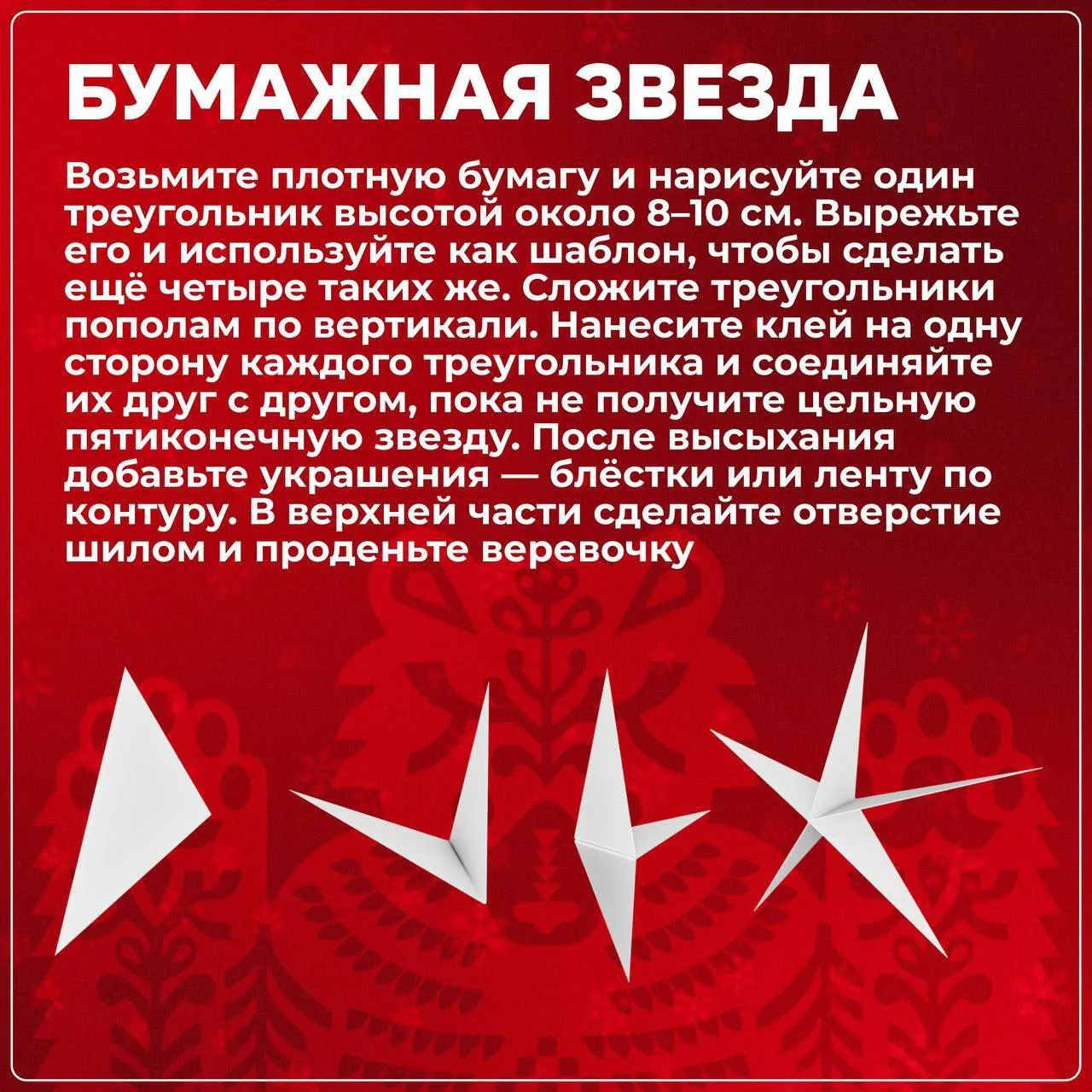 БУМАЖНАЯ ЗВЕЗДА

Возьмите плотную бумагу и нарисуйте один треугольник высотой около 8–10 см. Вырежьте его и используйте как шаблон, чтобы сделать ещё четыре таких же. Сложите треугольники пополам по вертикали. Нанесите клей на одну сторону каждого треугольника и соединяйте их друг с другом, пока не получите цельную пятиконечную звезду. После высыхания добавьте украшения — блёстки или ленту по контуру. В верхней части сделайте отверстие шилом и проденьте веревочку